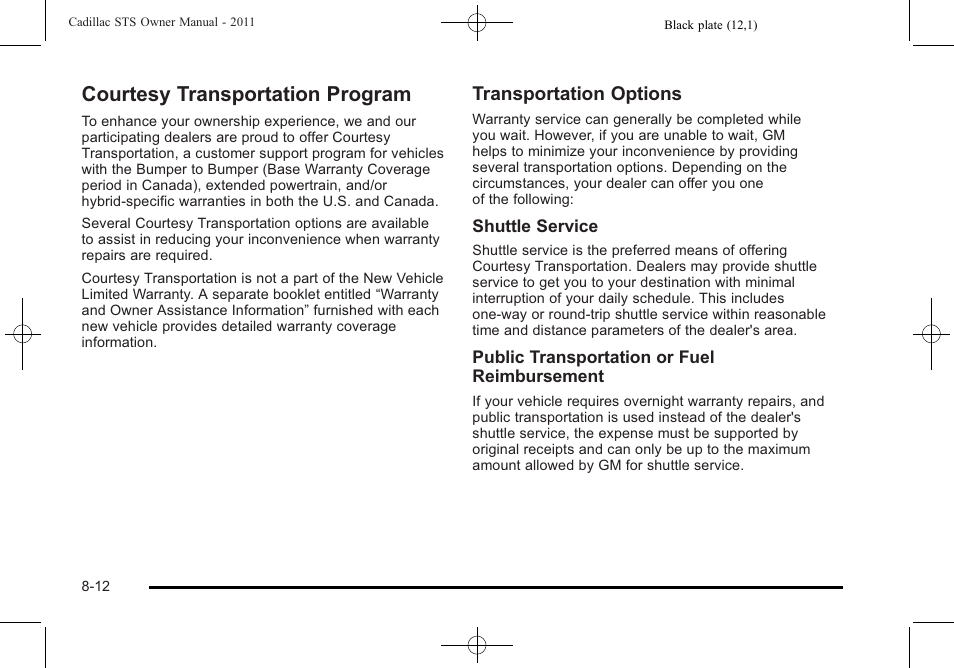 Cadillac STS Owner Manual - 2011

Black plate (12,1)

Courtesy Transportation Program

To enhance your ownership experience, we and our participating dealers are proud to offer Courtesy Transportation, a customer support program for vehicles with the Bumper to Bumper (Base Warranty Coverage period in Canada), extended powertrain, and/or hybrid-specific warranties in both the U.S. and Canada.

Several Courtesy Transportation options are available to assist in reducing your inconvenience when warranty repairs are required.

Courtesy Transportation is not a part of the New Vehicle Limited Warranty. A separate booklet entitled “Warranty and Owner Assistance Information” furnished with each new vehicle provides detailed warranty coverage information.

Transportation Options

Warranty service can generally be completed while you wait. However, if you are unable to wait, GM helps to minimize your inconvenience by providing several transportation options. Depending on the circumstances, your dealer can offer you one of the following:

Shuttle Service

Shuttle service is the preferred means of offering Courtesy Transportation. Dealers may provide shuttle service to get you to your destination with minimal interruption of your daily schedule. This includes one-way or round-trip shuttle service within reasonable time and distance parameters of the dealer's area.

Public Transportation or Fuel Reimbursement

If your vehicle requires overnight warranty repairs, and public transportation is used instead of the dealer's shuttle service, the expense must be supported by original receipts and can only be up to the maximum amount allowed by GM for shuttle service.

8-12